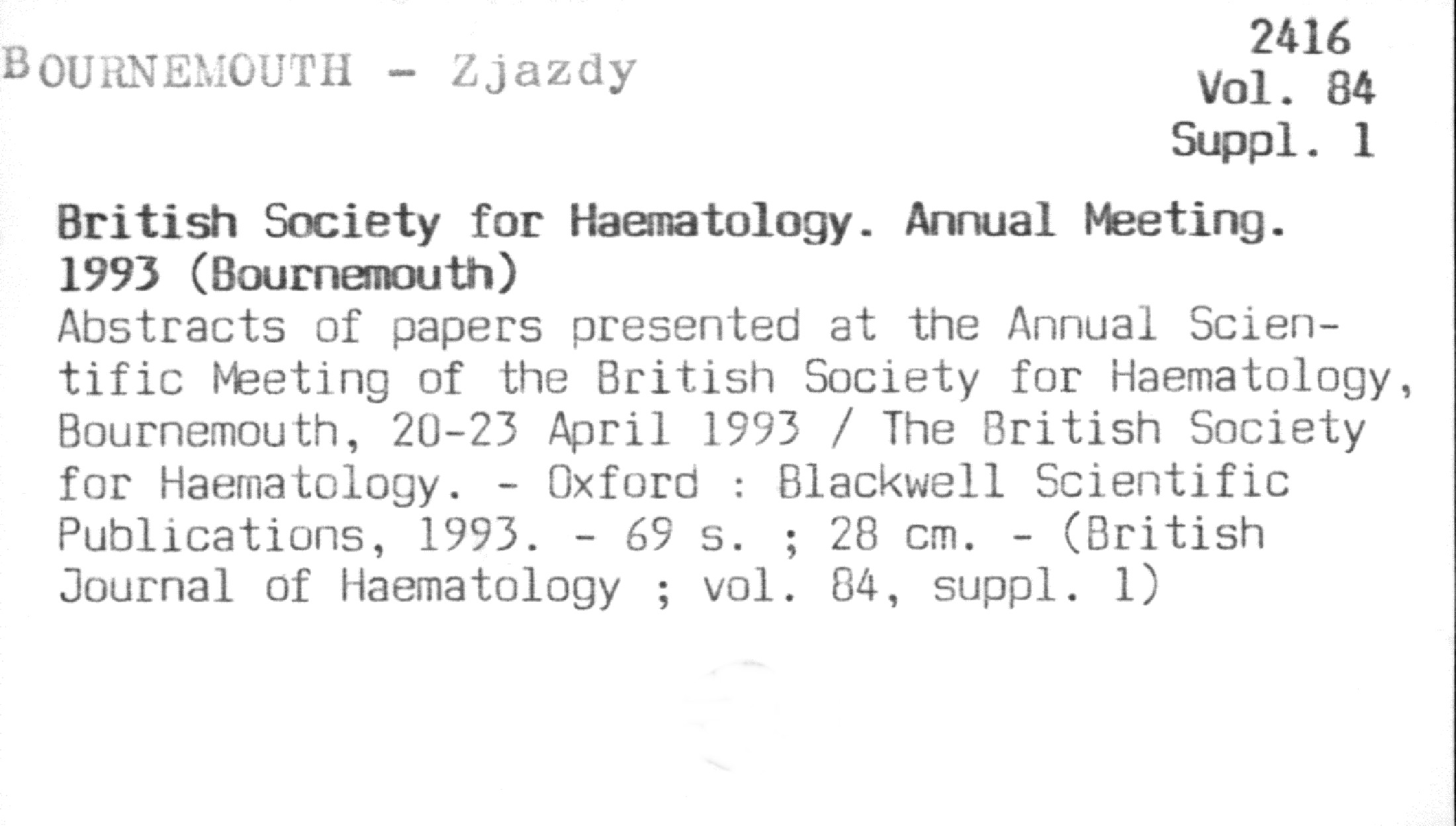 BOURNEMOUTH - Zjazdy

2416
Vol. 84
Suppl. 1

British Society for Haematology. Annual Meeting. 1993 (Bournemouth)

Abstracts of papers presented at the Annual Scientific Meeting of the British Society for Haematology, Bournemouth, 20-23 April 1993 / The British Society for Haematology. - Oxford : Blackwell Scientific Publications, 1993. - 69 s. ; 28 cm. - (British Journal of Haematology ; vol. 84, suppl. 1)